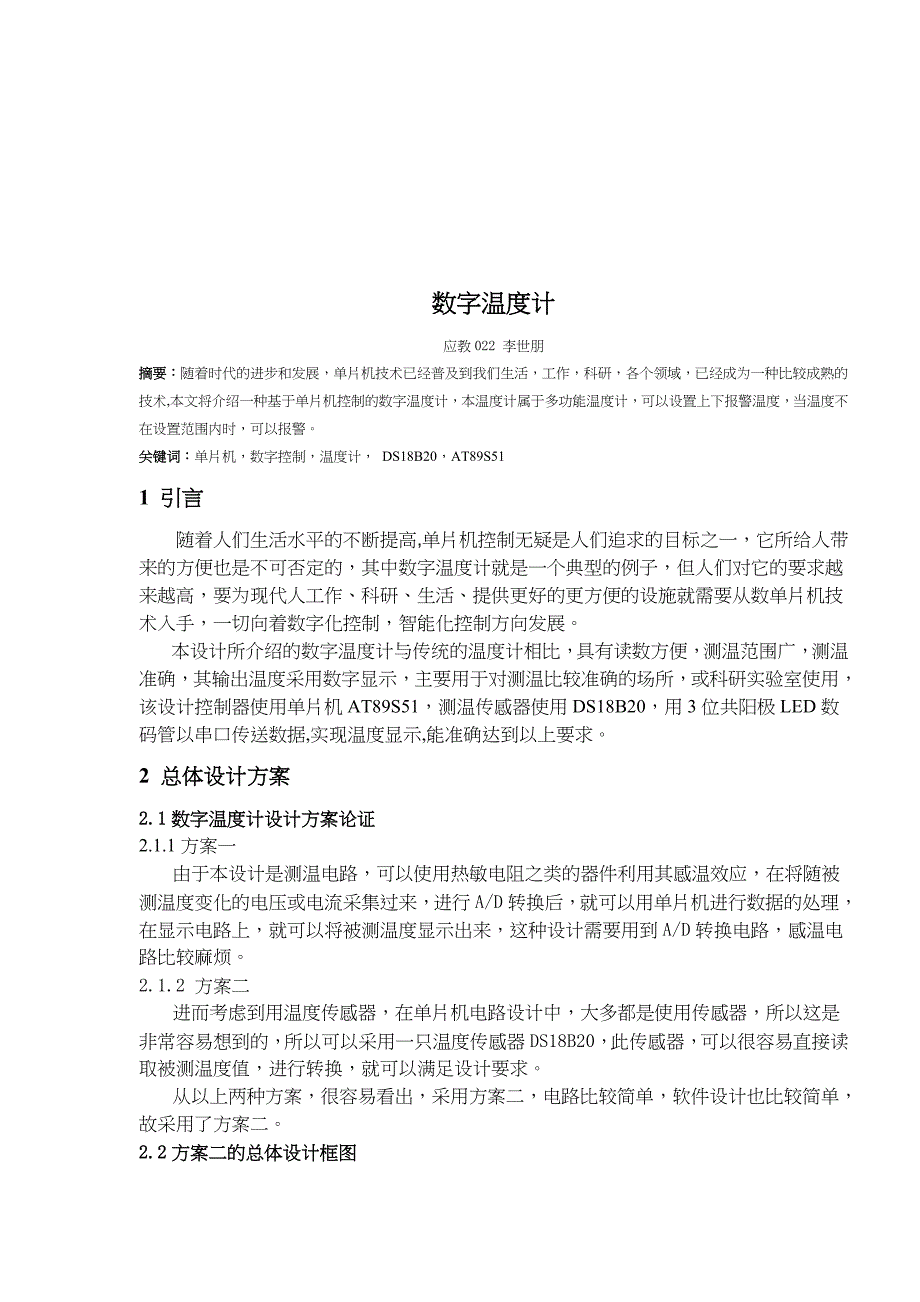 数字温度计

应教 022 李世朋

摘要：随着时代的进步和发展，单片机技术已经普及到我们生活，工作，科研，各个领域，已经成为一种比较成熟的技术,本文将介绍一种基于单片机控制的数字温度计，本温度计属于多功能温度计，可以设置上下报警温度，当温度不在设置范围内时，可以报警。

关键词：单片机，数字控制，温度计， DS18B20，AT89S51

1 引言

随着人们生活水平的不断提高,单片机控制无疑是人们追求的目标之一，它所给人带来的方便也是不可否定的，其中数字温度计就是一个典型的例子，但人们对它的要求越来越高，要为现代人工作、科研、生活、提供更好的更方便的设施就需要从数单片机技术入手，一切向着数字化控制，智能化控制方向发展。

本设计所介绍的数字温度计与传统的温度计相比，具有读数方便，测温范围广，测温准确，其输出温度采用数字显示，主要用于对测温比较准确的场所，或科研实验室使用，该设计控制器使用单片机 AT89S51，测温传感器使用 DS18B20，用 3 位共阳极 LED 数码管以串口传送数据,实现温度显示,能准确达到以上要求。

2 总体设计方案

2.1 数字温度计设计方案论证

2.1.1 方案一

由于本设计是测温电路，可以使用热敏电阻之类的器件利用其感温效应，在将随被测温度变化的电压或电流采集过来，进行 A/D 转换后，就可以用单片机进行数据的处理，在显示电路上，就可以将被测温度显示出来，这种设计需要用到 A/D 转换电路，感温电路比较麻烦。

2.1.2 方案二

进而考虑到用温度传感器，在单片机电路设计中，大多都是使用传感器，所以这是非常容易想到的，所以可以采用一只温度传感器 DS18B20，此传感器，可以很容易直接读取被测温度值，进行转换，就可以满足设计要求。

从以上两种方案，很容易看出，采用方案二，电路比较简单，软件设计也比较简单，故采用了方案二。

2.2 方案二的总体设计框图